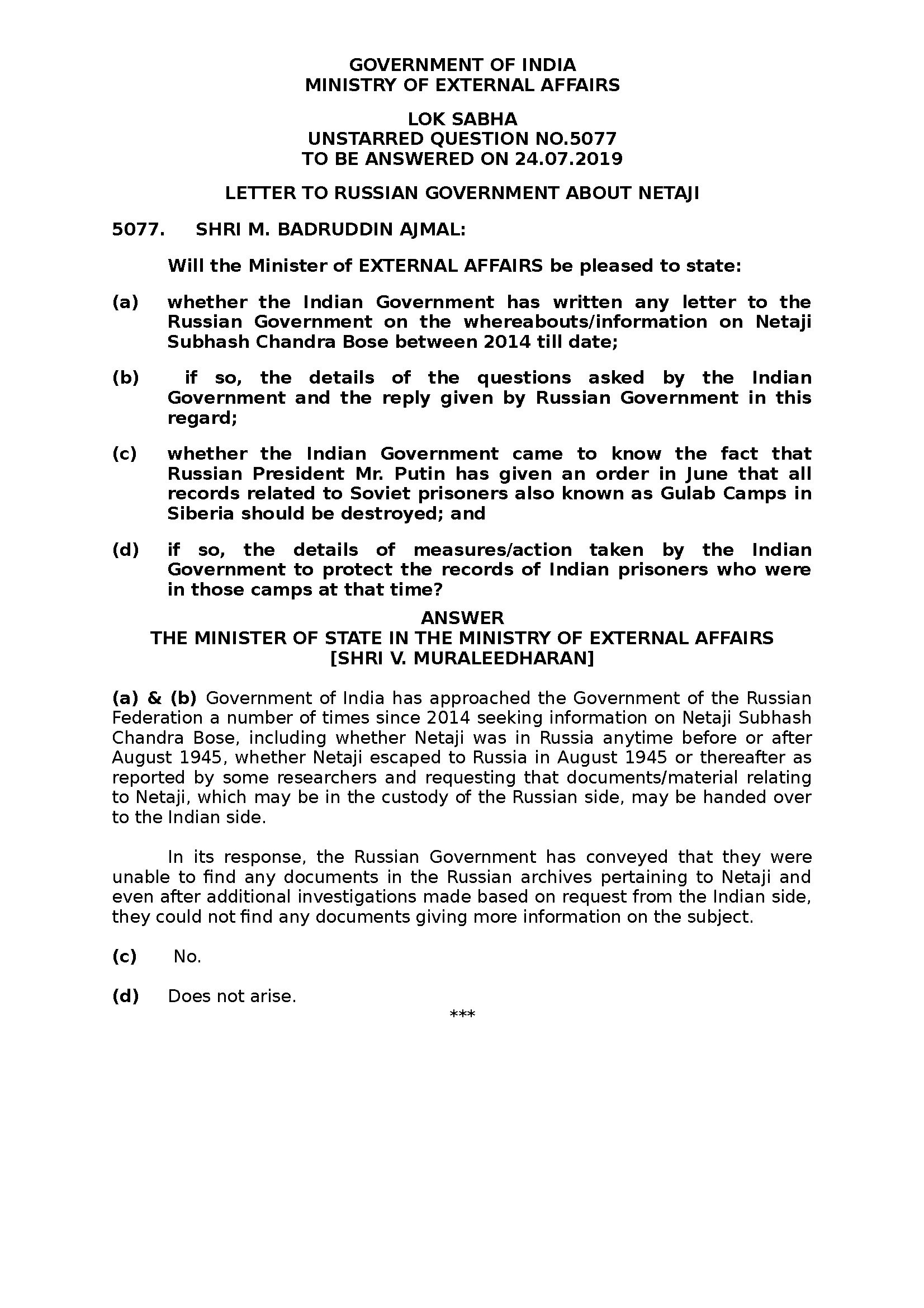 GOVERNMENT OF INDIA
MINISTRY OF EXTERNAL AFFAIRS

LOK SABHA
UNSTARRED QUESTION NO.5077
TO BE ANSWERED ON 24.07.2019

LETTER TO RUSSIAN GOVERNMENT ABOUT NETAJI

5077. SHRI M. BADRUDDIN AJMAL:

Will the Minister of EXTERNAL AFFAIRS be pleased to state:

(a) whether the Indian Government has written any letter to the Russian Government on the whereabouts/information on Netaji Subhash Chandra Bose between 2014 till date;

(b) if so, the details of the questions asked by the Indian Government and the reply given by Russian Government in this regard;

(c) whether the Indian Government came to know the fact that Russian President Mr. Putin has given an order in June that all records related to Soviet prisoners also known as Gulab Camps in Siberia should be destroyed; and

(d) if so, the details of measures/action taken by the Indian Government to protect the records of Indian prisoners who were in those camps at that time?

ANSWER
THE MINISTER OF STATE IN THE MINISTRY OF EXTERNAL AFFAIRS
[SHRI V. MURALEEDHARAN]

(a) & (b) Government of India has approached the Government of the Russian Federation a number of times since 2014 seeking information on Netaji Subhash Chandra Bose, including whether Netaji was in Russia anytime before or after August 1945, whether Netaji escaped to Russia in August 1945 or thereafter as reported by some researchers and requesting that documents/material relating to Netaji, which may be in the custody of the Russian side, may be handed over to the Indian side.

In its response, the Russian Government has conveyed that they were unable to find any documents in the Russian archives pertaining to Netaji and even after additional investigations made based on request from the Indian side, they could not find any documents giving more information on the subject.

(c) No.

(d) Does not arise.

***